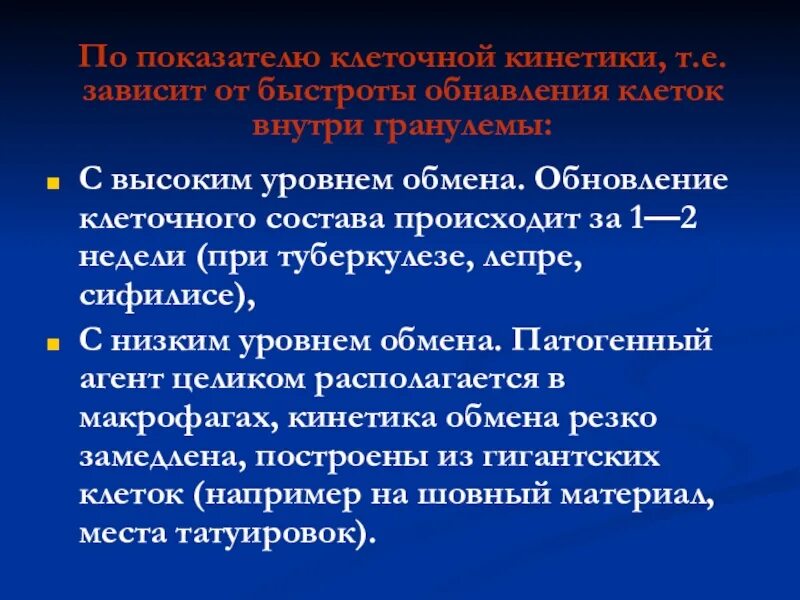 По показателю клеточной кинетики, т.е. зависит от быстроты обнавления клеток внутри гранулемы:

С высоким уровнем обмена. Обновление клеточного состава происходит за 1—2 недели (при туберкулезе, лепре, сифилисе),

С низким уровнем обмена. Патогенный агент целиком располагается в макрофагах, кинетика обмена резко замедлена, построены из гигантских клеток (например на шовный материал, места татуировок).